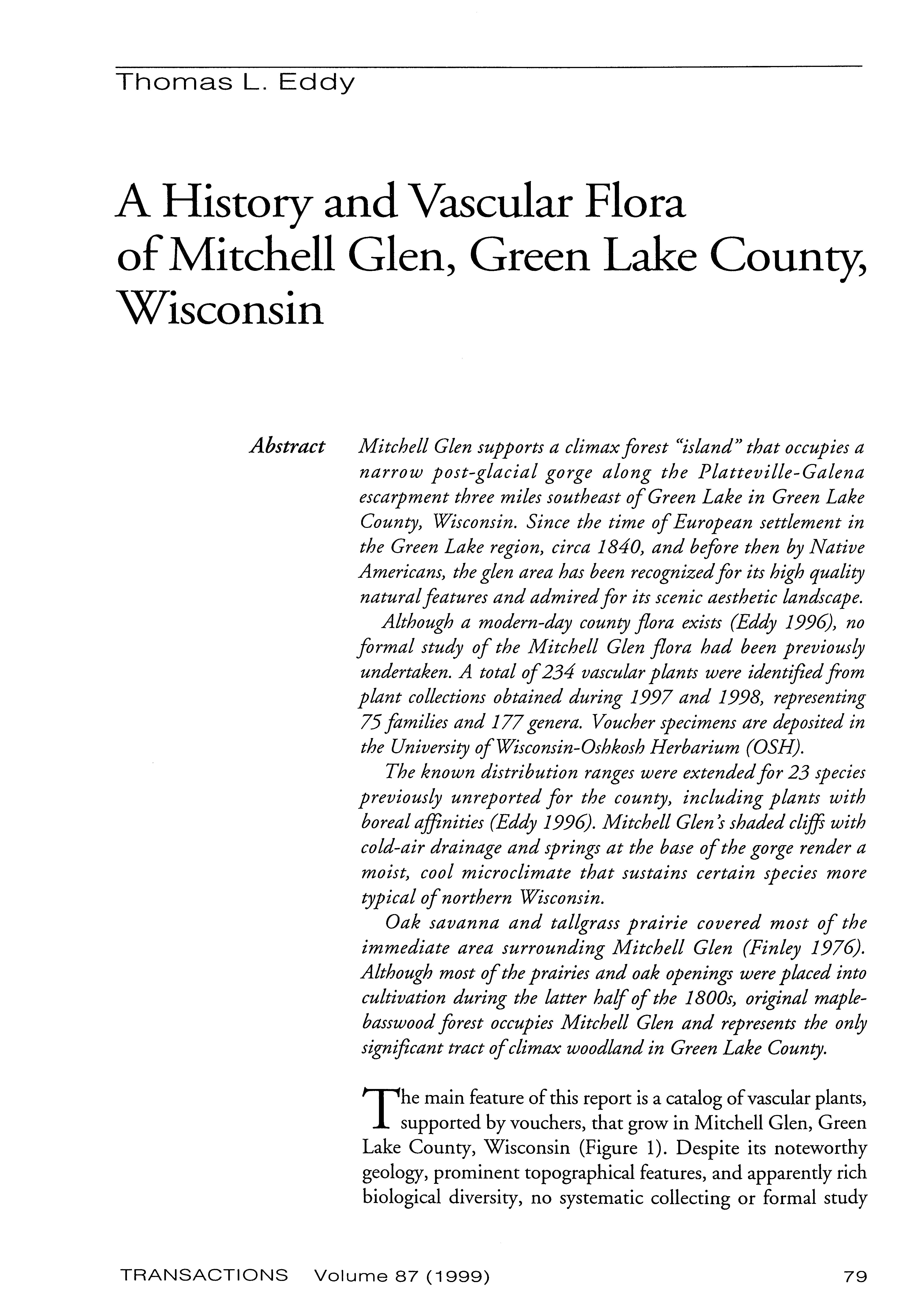 Thomas L. Eddy

A History and Vascular Flora of Mitchell Glen, Green Lake County, Wisconsin

Abstract Mitchell Glen supports a climax forest "island" that occupies a narrow post-glacial gorge along the Platteville-Galena escarpment three miles southeast of Green Lake in Green Lake County, Wisconsin. Since the time of European settlement in the Green Lake region, circa 1840, and before then by Native Americans, the glen area has been recognized for its high quality natural features and admired for its scenic aesthetic landscape.

Although a modern-day county flora exists (Eddy 1996), no formal study of the Mitchell Glen flora had been previously undertaken. A total of 234 vascular plants were identified from plant collections obtained during 1997 and 1998, representing 75 families and 177 genera. Voucher specimens are deposited in the University of Wisconsin-Oshkosh Herbarium (OSH).

The known distribution ranges were extended for 23 species previously unreported for the county, including plants with boreal affinities (Eddy 1996). Mitchell Glen's shaded cliffs with cold-air drainage and springs at the base of the gorge render a moist, cool microclimate that sustains certain species more typical of northern Wisconsin.

Oak savanna and tallgrass prairie covered most of the immediate area surrounding Mitchell Glen (Finley 1976). Although most of the prairies and oak openings were placed into cultivation during the latter half of the 1800s, original maple-basswood forest occupies Mitchell Glen and represents the only significant tract of climax woodland in Green Lake County.

The main feature of this report is a catalog of vascular plants, supported by vouchers, that grow in Mitchell Glen, Green Lake County, Wisconsin (Figure 1). Despite its noteworthy geology, prominent topographical features, and apparently rich biological diversity, no systematic collecting or formal study

TRANSACTIONS Volume 87 (1999) 79